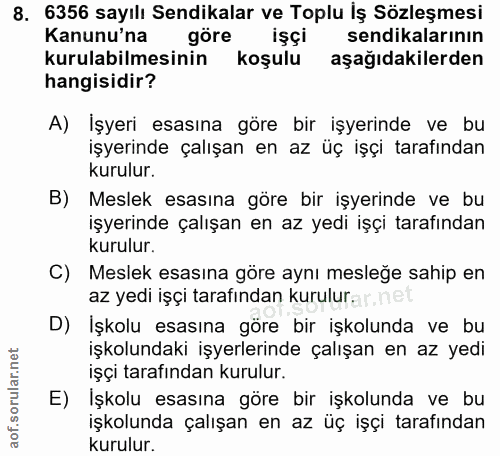 8. 6356 sayılı Sendikalar ve Toplu İş Sözleşmesi Kanunu'na göre işçi sendikalarının kurulabilmesinin koşulu aşağıdakilerden hangisidir?

A) İşyeri esasına göre bir işyerinde ve bu işyerinde çalışan en az üç işçi tarafından kurulur.

B) Meslek esasına göre bir işyerinde ve bu işyerinde çalışan en az yedi işçi tarafından kurulur.

C) Meslek esasına göre aynı mesleğe sahip en az yedi işçi tarafından kurulur.

aof.sorular.net

D) İşkolu esasına göre bir işkolunda ve bu işkolundaki işyerlerinde çalışan en az yedi işçi tarafından kurulur.

E) İşkolu esasına göre bir işkolunda ve bu işkolunda çalışan en az üç işçi tarafından kurulur.

aof.sorular.net